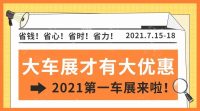 省钱！省心！省时！省力！ 2021.7.15-18

大车展才有大优惠

2021第一车展来啦！